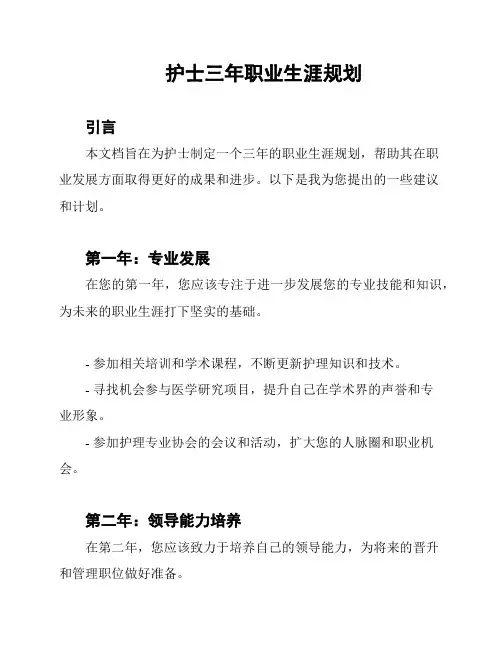 护士三年职业生涯规划

引言

本文档旨在为护士制定一个三年的职业生涯规划，帮助其在职业发展方面取得更好的成果和进步。以下是我为您提出的一些建议和计划。

第一年：专业发展

在您的第一年，您应该专注于进一步发展您的专业技能和知识，为未来的职业生涯打下坚实的基础。

- 参加相关培训和学术课程，不断更新护理知识和技术。
- 寻找机会参与医学研究项目，提升自己在学术界的声誉和专业形象。
- 参加护理专业协会的会议和活动，扩大您的人脉圈和职业机会。

第二年：领导能力培养

在第二年，您应该致力于培养自己的领导能力，为将来的晋升和管理职位做好准备。